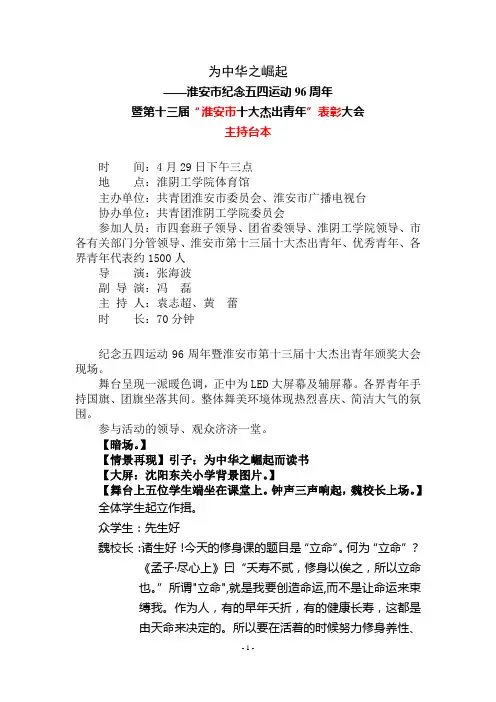 为中华之崛起

——淮安市纪念五四运动 96 周年

暨第十三届“淮安市十大杰出青年”表彰大会

主持台本

时　　间：4 月 29 日下午三点
地　　点：淮阴工学院体育馆
主办单位：共青团淮安市委员会、淮安市广播电视台
协办单位：共青团淮阴工学院委员会
参加人员：市四套班子领导、团省委领导、淮阴工学院领导、市各有关部门分管领导、淮安市第十三届十大杰出青年、优秀青年、各界青年代表约 1500 人
导　　演：张海波
副 导 演：冯　磊
主 持 人：袁志超、黄　蕾
时　　长：70 分钟

纪念五四运动 96 周年暨淮安市第十三届十大杰出青年颁奖大会现场。

舞台呈现一派暖色调，正中为 LED 大屏幕及辅屏幕。各界青年手持国旗、团旗坐落其间。整体舞美环境体现热烈喜庆、简洁大气的氛围。

参与活动的领导、观众济济一堂。

【暗场。】
【情景再现】引子：为中华之崛起而读书
【大屏：沈阳东关小学背景图片。】
【舞台上五位学生端坐在课堂上。钟声三声响起，魏校长上场。】
全体学生起立作揖。

众学生：先生好

魏校长：诸生好！今天的修身课的题目是“立命”。何为“立命”？《孟子·尽心上》曰“夭寿不贰，修身以俟之，所以立命也。”所谓"立命",就是我要创造命运,而不是让命运来束缚我。作为人，有的早年夭折，有的健康长寿，这都是由天命来决定的。所以要在活着的时候努力修身养性、

- 1 -